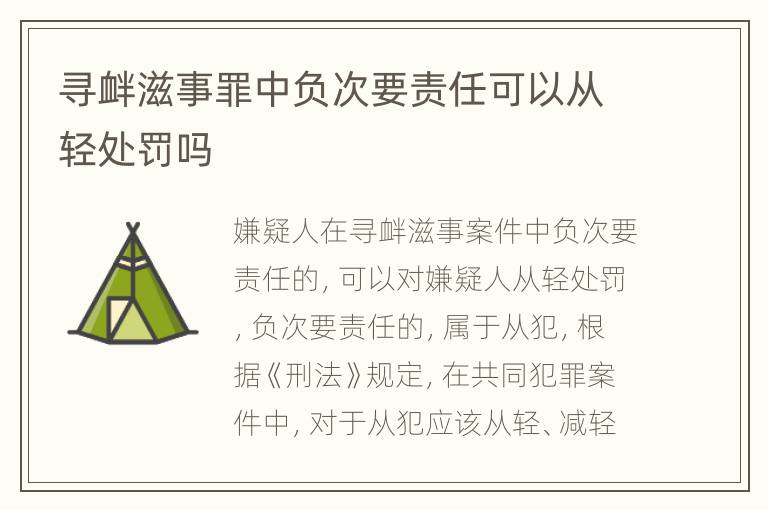 寻衅滋事罪中负次要责任可以从轻处罚吗

嫌疑人在寻衅滋事案件中负次要责任的, 可以对嫌疑人从轻处罚, 负次要责任的, 属于从犯, 根据《刑法》规定, 在共同犯罪案件中, 对于从犯应该从轻、减轻